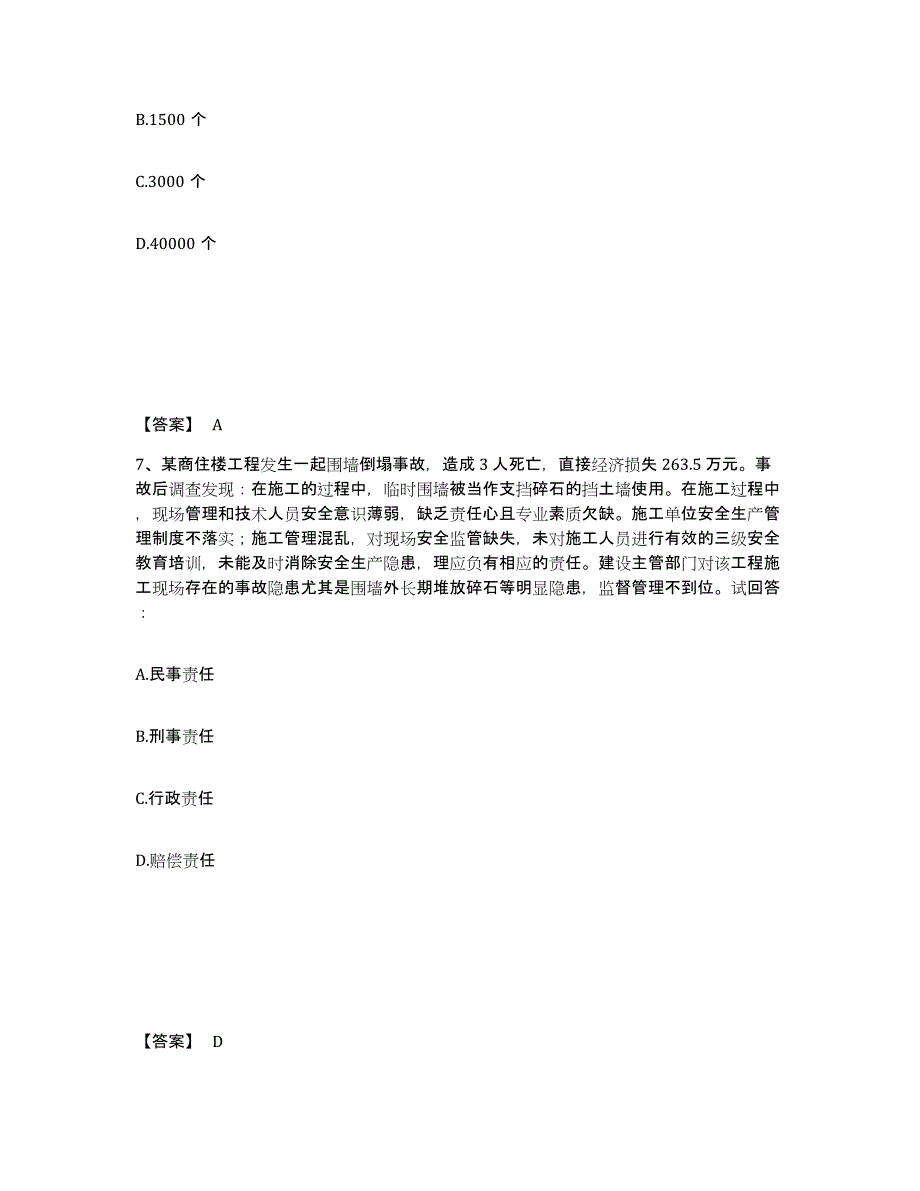 B.1500 个

C.3000 个

D.40000 个

【答案】 A

7、某商住楼工程发生一起围墙倒塌事故，造成 3 人死亡，直接经济损失 263.5 万元。事故后调查发现：在施工的过程中，临时围墙被当作支挡碎石的挡土墙使用。在施工过程中，现场管理和技术人员安全意识薄弱，缺乏责任心且专业素质欠缺。施工单位安全生产管理制度不落实；施工管理混乱，对现场安全监管缺失，未对施工人员进行有效的三级安全教育培训，未能及时消除安全生产隐患，理应负有相应的责任。建设主管部门对该工程施工现场存在的事故隐患尤其是围墙外长期堆放碎石等明显隐患，监督管理不到位。试回答：

A.民事责任

B.刑事责任

C.行政责任

D.赔偿责任

【答案】 D